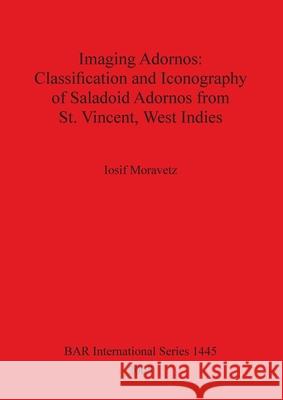 Imaging Adornos:
Classification and Iconography
of Saladoid Adornos from
St. Vincent, West Indies

Iosif Moravetz

BAR International Series 1445

Kraina Książek